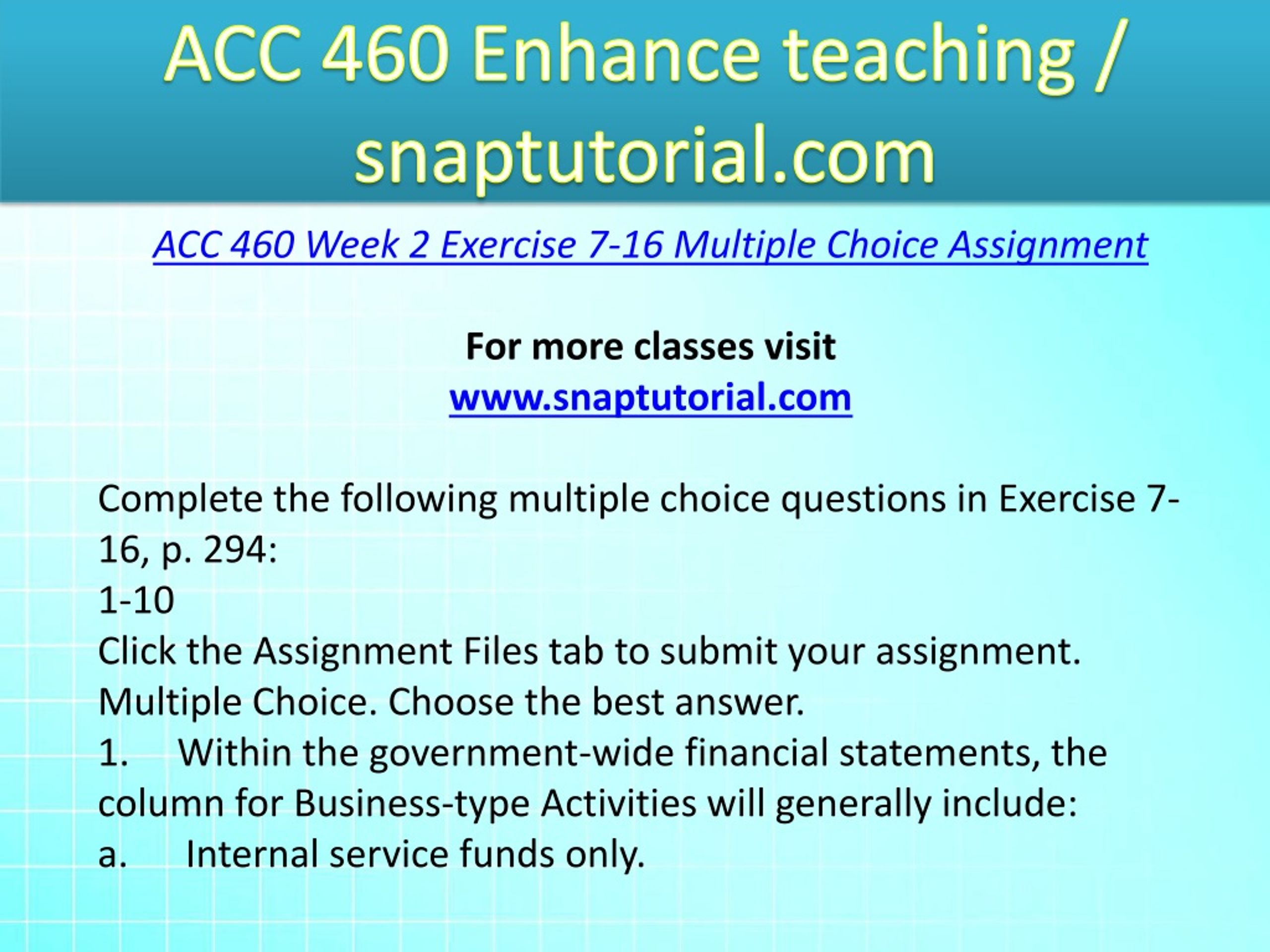 ACC 460 Enhance teaching / snaptutorial.com

ACC 460 Week 2 Exercise 7-16 Multiple Choice Assignment

For more classes visit
www.snaptutorial.com

Complete the following multiple choice questions in Exercise 7-16, p. 294:
1-10
Click the Assignment Files tab to submit your assignment.
Multiple Choice. Choose the best answer.
1. Within the government-wide financial statements, the column for Business-type Activities will generally include:
a. Internal service funds only.